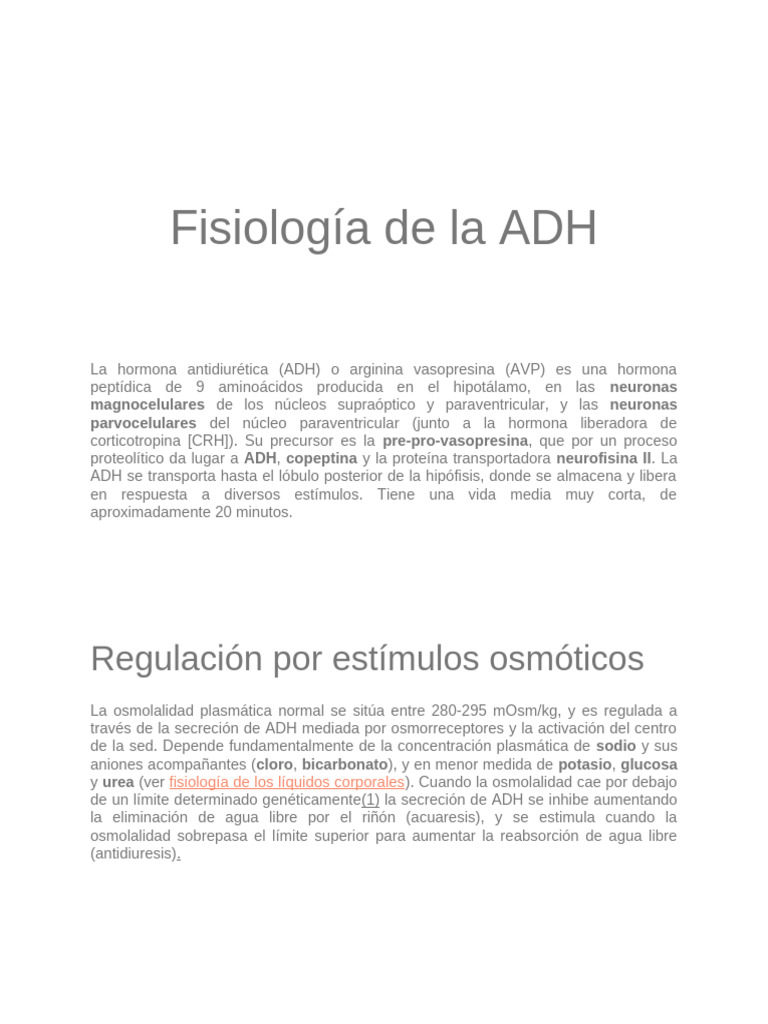 Fisiología de la ADH

La hormona antidiurética (ADH) o arginina vasopresina (AVP) es una hormona peptídica de 9 aminoácidos producida en el hipotálamo, en las neuronas magnocelulares de los núcleos supraóptico y paraventricular, y las neuronas parvocelulares del núcleo paraventricular (junto a la hormona liberadora de corticotropina [CRH]). Su precursor es la pre-pro-vasopresina, que por un proceso proteolítico da lugar a ADH, copeptina y la proteína transportadora neurofisina II. La ADH se transporta hasta el lóbulo posterior de la hipófisis, donde se almacena y libera en respuesta a diversos estímulos. Tiene una vida media muy corta, de aproximadamente 20 minutos.

Regulación por estímulos osmóticos

La osmolalidad plasmática normal se sitúa entre 280-295 mOsm/kg, y es regulada a través de la secreción de ADH mediada por osmorreceptores y la activación del centro de la sed. Depende fundamentalmente de la concentración plasmática de sodio y sus aniones acompañantes (cloro, bicarbonato), y en menor medida de potasio, glucosa y urea (ver fisiología de los líquidos corporales). Cuando la osmolalidad cae por debajo de un límite determinado genéticamente(1) la secreción de ADH se inhibe aumentando la eliminación de agua libre por el riñón (acuaresis), y se estimula cuando la osmolalidad sobrepasa el límite superior para aumentar la reabsorción de agua libre (antidiuresis).